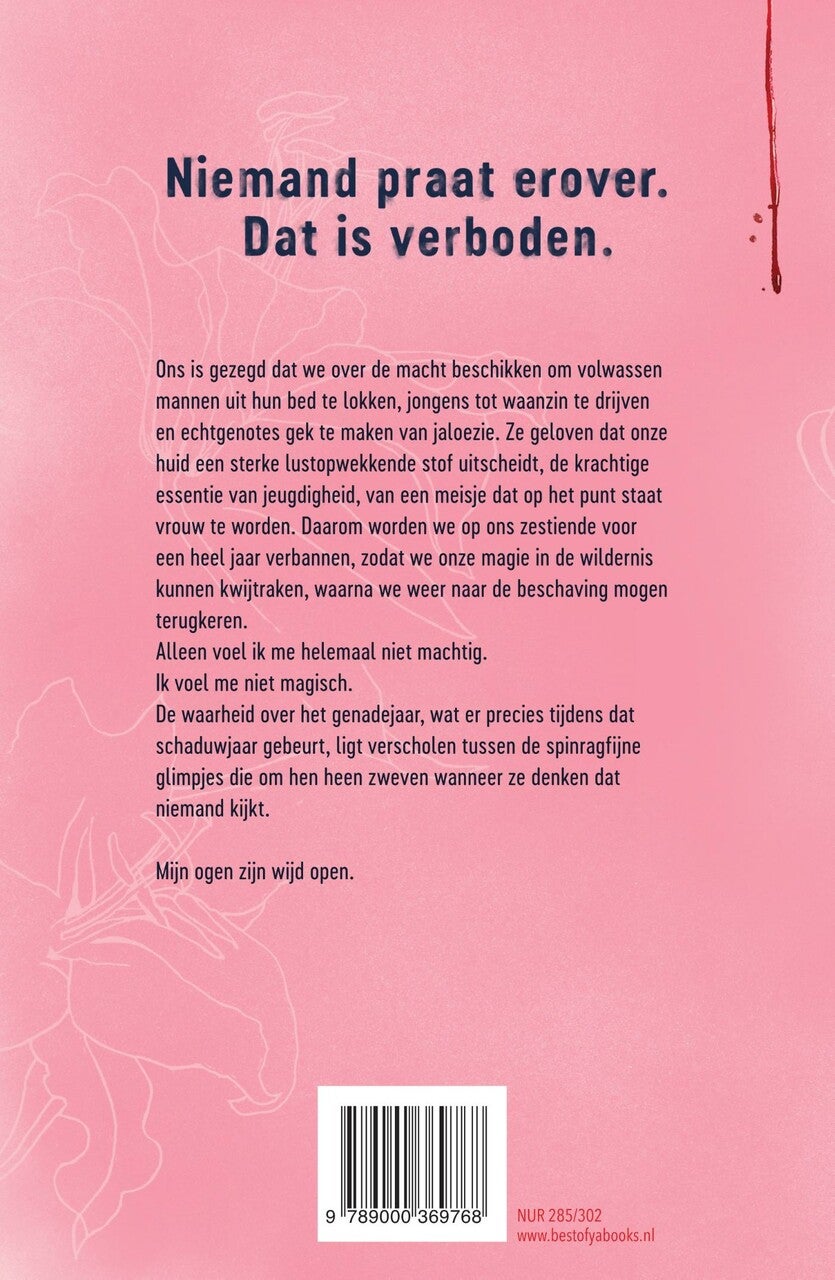 Niemand praat erover.
Dat is verboden.

Ons is gezegd dat we over de macht beschikken om volwassen mannen uit hun bed te lokken, jongens tot waanzin te drijven en echtgenotes gek te maken van jaloezie. Ze geloven dat onze huid een sterke lustopwekkende stof uitscheidt, de krachtige essentie van jeugdigheid, van een meisje dat op het punt staat vrouw te worden. Daarom worden we op ons zestiende voor een heel jaar verbannen, zodat we onze magie in de wildernis kunnen kwijtraken, waarna we weer naar de beschaving mogen terugkeren.
Alleen voel ik me helemaal niet machtig.
Ik voel me niet magisch.
De waarheid over het genadejaar, wat er precies tijdens dat schaduwjaar gebeurt, ligt verscholen tussen de spinragfijne glimpjes die om hen heen zweven wanneer ze denken dat niemand kijkt.

Mijn ogen zijn wijd open.

9 789000 369768

NUR 285/302
www.bestofyabooks.nl